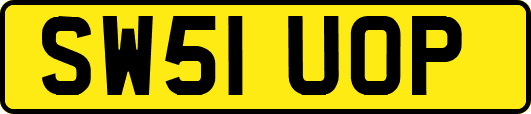 SW51 UOP